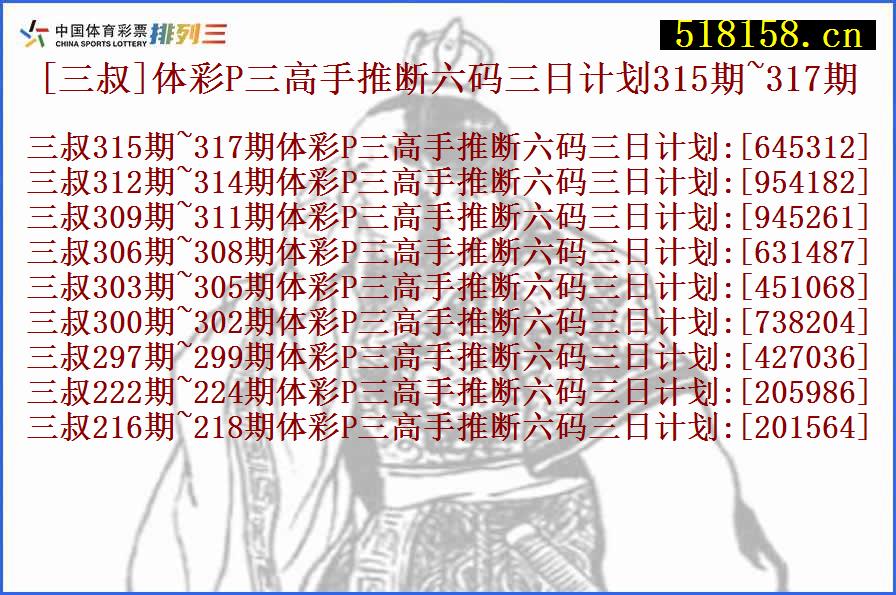 中国体育彩票 CHINA SPORTS LOTTERY 排列三

518158.cn

[三叔]体彩P三高手推断六码三日计划315期~317期

三叔315期~317期体彩P三高手推断六码三日计划:[645312]
三叔312期~314期体彩P三高手推断六码三日计划:[954182]
三叔309期~311期体彩P三高手推断六码三日计划:[945261]
三叔306期~308期体彩P三高手推断六码三日计划:[631487]
三叔303期~305期体彩P三高手推断六码三日计划:[451068]
三叔300期~302期体彩P三高手推断六码三日计划:[738204]
三叔297期~299期体彩P三高手推断六码三日计划:[427036]
三叔222期~224期体彩P三高手推断六码三日计划:[205986]
三叔216期~218期体彩P三高手推断六码三日计划:[201564]